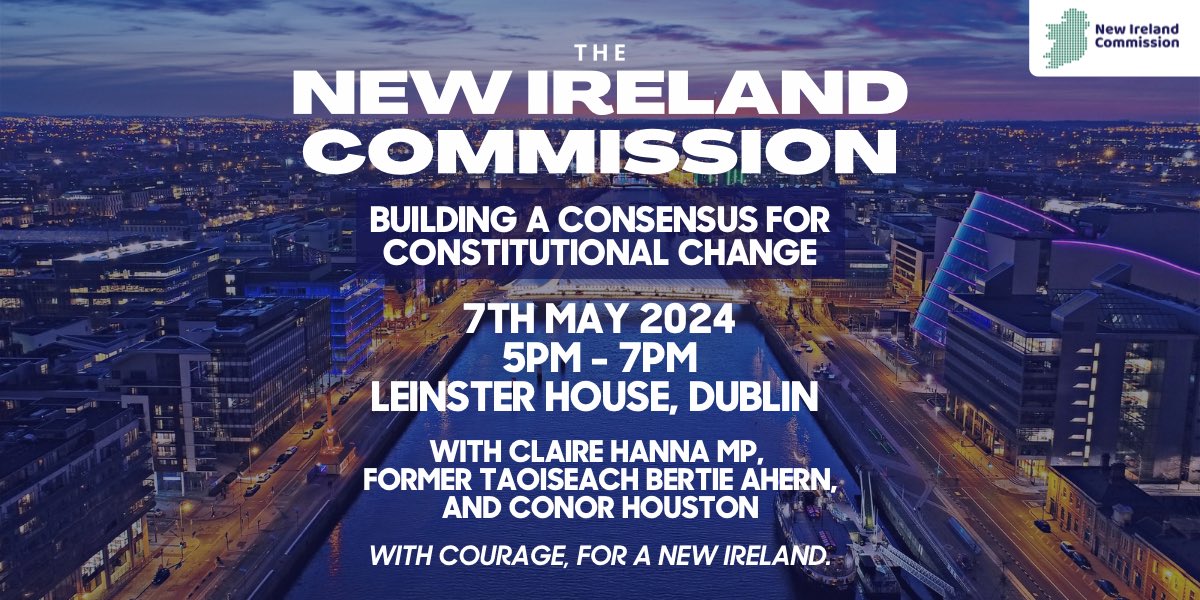 New Ireland Commission

THE
NEW IRELAND COMMISSION

BUILDING A CONSENSUS FOR CONSTITUTIONAL CHANGE

7TH MAY 2024
5PM - 7PM
LEINSTER HOUSE, DUBLIN

WITH CLAIRE HANNA MP, FORMER TAOISEACH BERTIE AHERN, AND CONOR HOUSTON

WITH COURAGE, FOR A NEW IRELAND.